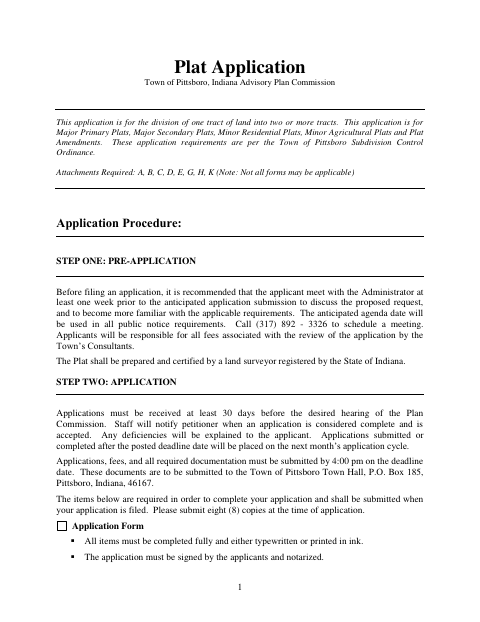 Plat Application

Town of Pittsboro, Indiana Advisory Plan Commission

This application is for the division of one tract of land into two or more tracts. This application is for Major Primary Plats, Major Secondary Plats, Minor Residential Plats, Minor Agricultural Plats and Plat Amendments. These application requirements are per the Town of Pittsboro Subdivision Control Ordinance.

Attachments Required: A, B, C, D, E, G, H, K (Note: Not all forms may be applicable)

Application Procedure:

STEP ONE: PRE-APPLICATION

Before filing an application, it is recommended that the applicant meet with the Administrator at least one week prior to the anticipated application submission to discuss the proposed request, and to become more familiar with the applicable requirements. The anticipated agenda date will be used in all public notice requirements. Call (317) 892 - 3326 to schedule a meeting. Applicants will be responsible for all fees associated with the review of the application by the Town's Consultants.

The Plat shall be prepared and certified by a land surveyor registered by the State of Indiana.

STEP TWO: APPLICATION

Applications must be received at least 30 days before the desired hearing of the Plan Commission. Staff will notify petitioner when an application is considered complete and is accepted. Any deficiencies will be explained to the applicant. Applications submitted or completed after the posted deadline date will be placed on the next month's application cycle.

Applications, fees, and all required documentation must be submitted by 4:00 pm on the deadline date. These documents are to be submitted to the Town of Pittsboro Town Hall, P.O. Box 185, Pittsboro, Indiana, 46167.

The items below are required in order to complete your application and shall be submitted when your application is filed. Please submit eight (8) copies at the time of application.

Application Form

▪ All items must be completed fully and either typewritten or printed in ink.

▪ The application must be signed by the applicants and notarized.

1